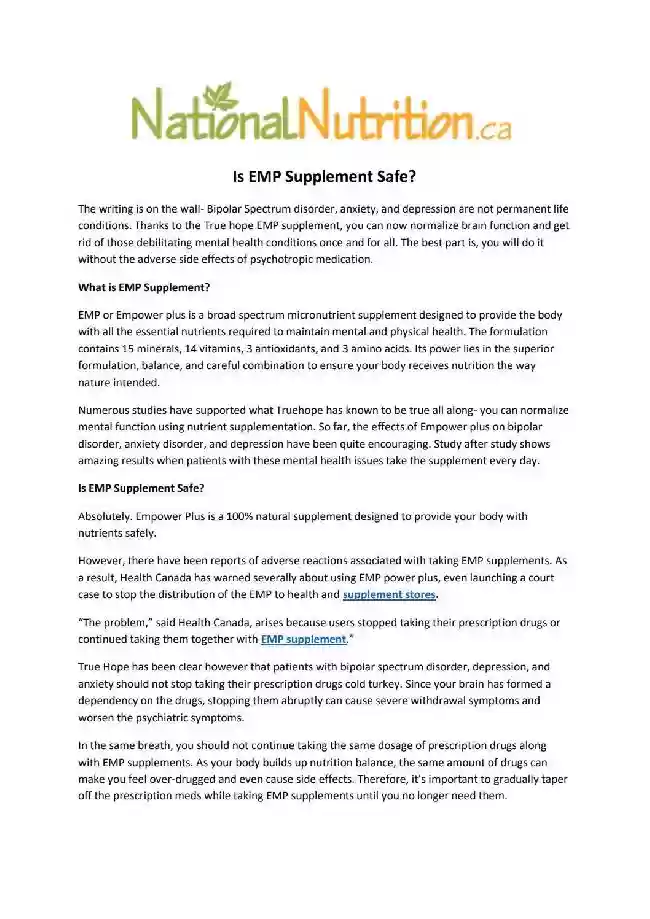 NationalNutrition.ca

Is EMP Supplement Safe?

The writing is on the wall- Bipolar Spectrum disorder, anxiety, and depression are not permanent life conditions. Thanks to the True hope EMP supplement, you can now normalize brain function and get rid of those debilitating mental health conditions once and for all. The best part is, you will do it without the adverse side effects of psychotropic medication.

What is EMP Supplement?

EMP or Empower plus is a broad spectrum micronutrient supplement designed to provide the body with all the essential nutrients required to maintain mental and physical health. The formulation contains 15 minerals, 14 vitamins, 3 antioxidants, and 3 amino acids. Its power lies in the superior formulation, balance, and careful combination to ensure your body receives nutrition the way nature intended.

Numerous studies have supported what Truehope has known to be true all along- you can normalize mental function using nutrient supplementation. So far, the effects of Empower plus on bipolar disorder, anxiety disorder, and depression have been quite encouraging. Study after study shows amazing results when patients with these mental health issues take the supplement every day.

Is EMP Supplement Safe?

Absolutely. Empower Plus is a 100% natural supplement designed to provide your body with nutrients safely.

However, there have been reports of adverse reactions associated with taking EMP supplements. As a result, Health Canada has warned severally about using EMP power plus, even launching a court case to stop the distribution of the EMP to health and supplement stores.

"The problem," said Health Canada, arises because users stopped taking their prescription drugs or continued taking them together with EMP supplement."

True Hope has been clear however that patients with bipolar spectrum disorder, depression, and anxiety should not stop taking their prescription drugs cold turkey. Since your brain has formed a dependency on the drugs, stopping them abruptly can cause severe withdrawal symptoms and worsen the psychiatric symptoms.

In the same breath, you should not continue taking the same dosage of prescription drugs along with EMP supplements. As your body builds up nutrition balance, the same amount of drugs can make you feel over-drugged and even cause side effects. Therefore, it's important to gradually taper off the prescription meds while taking EMP supplements until you no longer need them.